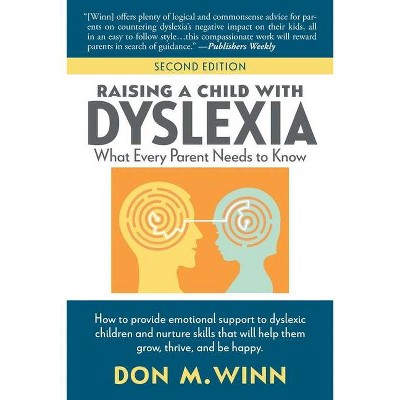 "[Winn] offers plenty of logical and commonsense advice for parents on countering dyslexia's negative impact on their kids, all in an easy to follow style…this compassionate work will reward parents in search of guidance." —Publishers Weekly

SECOND EDITION

RAISING A CHILD WITH
DYSLEXIA
What Every Parent Needs to Know

How to provide emotional support to dyslexic children and nurture skills that will help them grow, thrive, and be happy.

DON M. WINN